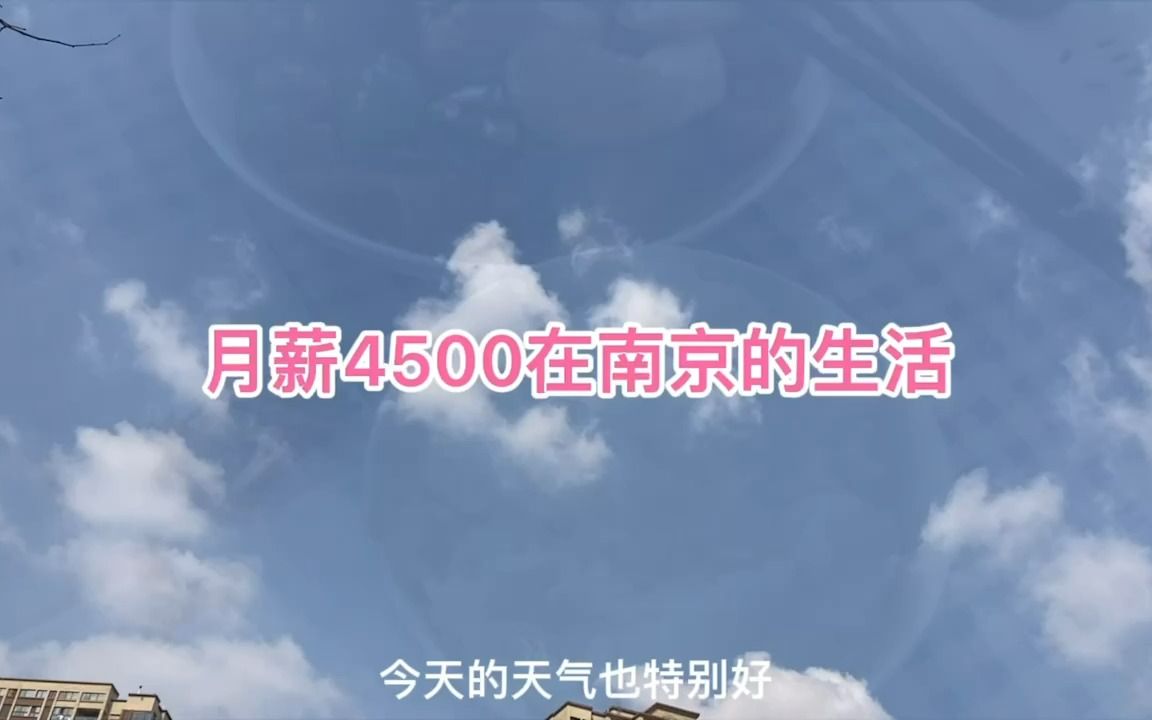 月薪4500在南京的生活

今天的天气也特别好